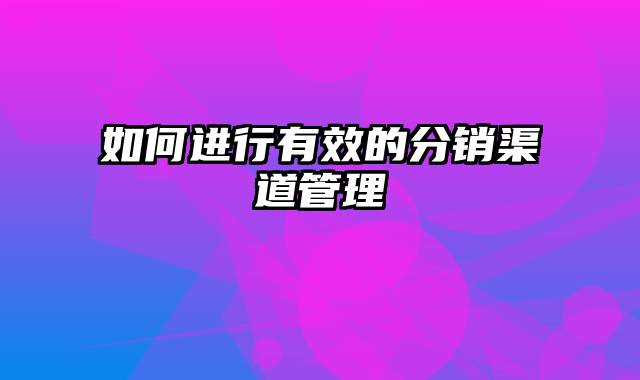 如何进行有效的分销渠道管理